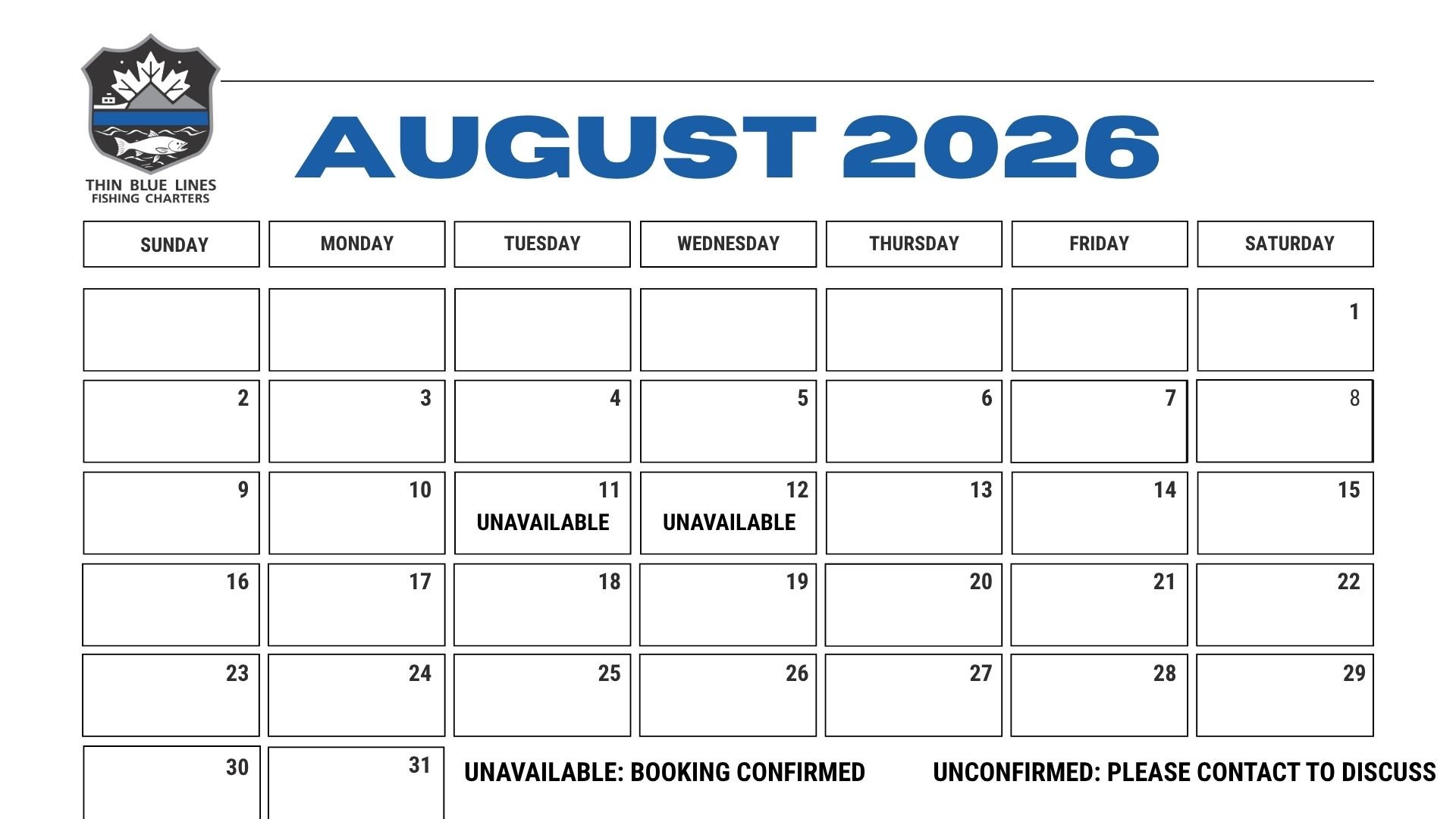 THIN BLUE LINES
FISHING CHARTERS

AUGUST 2026

| SUNDAY | MONDAY | TUESDAY | WEDNESDAY | THURSDAY | FRIDAY | SATURDAY |
|---|---|---|---|---|---|---|
|  |  |  |  |  |  | 1 |
| 2 | 3 | 4 | 5 | 6 | 7 | 8 |
| 9 | 10 | 11 UNAVAILABLE | 12 UNAVAILABLE | 13 | 14 | 15 |
| 16 | 17 | 18 | 19 | 20 | 21 | 22 |
| 23 | 24 | 25 | 26 | 27 | 28 | 29 |
| 30 | 31 |  |  |  |  |  |

UNAVAILABLE: BOOKING CONFIRMED

UNCONFIRMED: PLEASE CONTACT TO DISCUSS